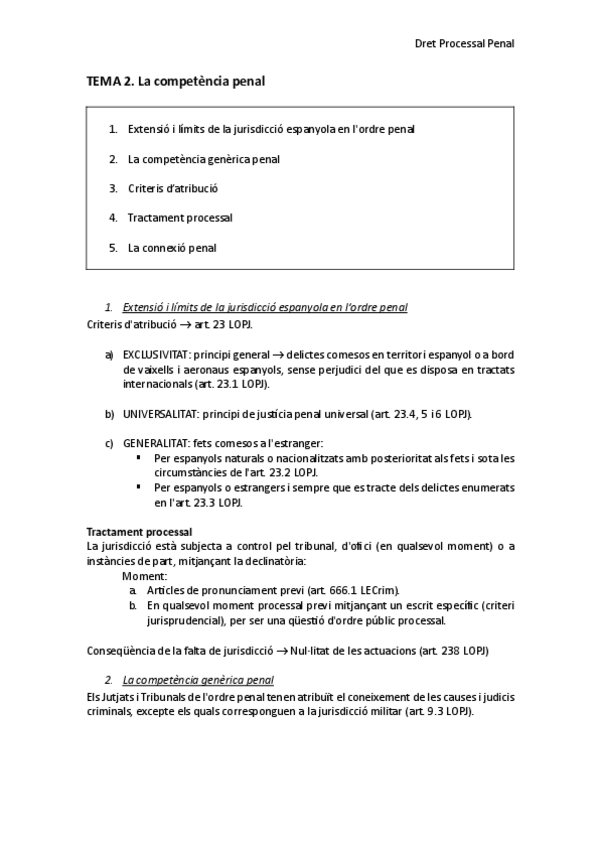 Dret Processal Penal

TEMA 2. La competència penal

1. Extensió i límits de la jurisdicció espanyola en l'ordre penal
2. La competència genèrica penal
3. Criteris d'atribució
4. Tractament processal
5. La connexió penal

1. Extensió i límits de la jurisdicció espanyola en l'ordre penal
Criteris d'atribució → art. 23 LOPJ.

a) EXCLUSIVITAT: principi general → delictes comesos en territori espanyol o a bord de vaixells i aeronaus espanyols, sense perjudici del que es disposa en tractats internacionals (art. 23.1 LOPJ).

b) UNIVERSALITAT: principi de justícia penal universal (art. 23.4, 5 i 6 LOPJ).

c) GENERALITAT: fets comesos a l'estranger:
▪ Per espanyols naturals o nacionalitzats amb posterioritat als fets i sota les circumstàncies de l'art. 23.2 LOPJ.
▪ Per espanyols o estrangers i sempre que es tracte dels delictes enumerats en l'art. 23.3 LOPJ.

Tractament processal
La jurisdicció està subjecta a control pel tribunal, d'ofici (en qualsevol moment) o a instàncies de part, mitjançant la declinatòria:
Moment:
a. Articles de pronunciament previ (art. 666.1 LECrim).
b. En qualsevol moment processal previ mitjançant un escrit específic (criteri jurisprudencial), per ser una qüestió d'ordre públic processal.

Conseqüència de la falta de jurisdicció → Nul·litat de les actuacions (art. 238 LOPJ)

2. La competència genèrica penal
Els Jutjats i Tribunals de l'ordre penal tenen atribuït el coneixement de les causes i judicis criminals, excepte els quals corresponguen a la jurisdicció militar (art. 9.3 LOPJ).